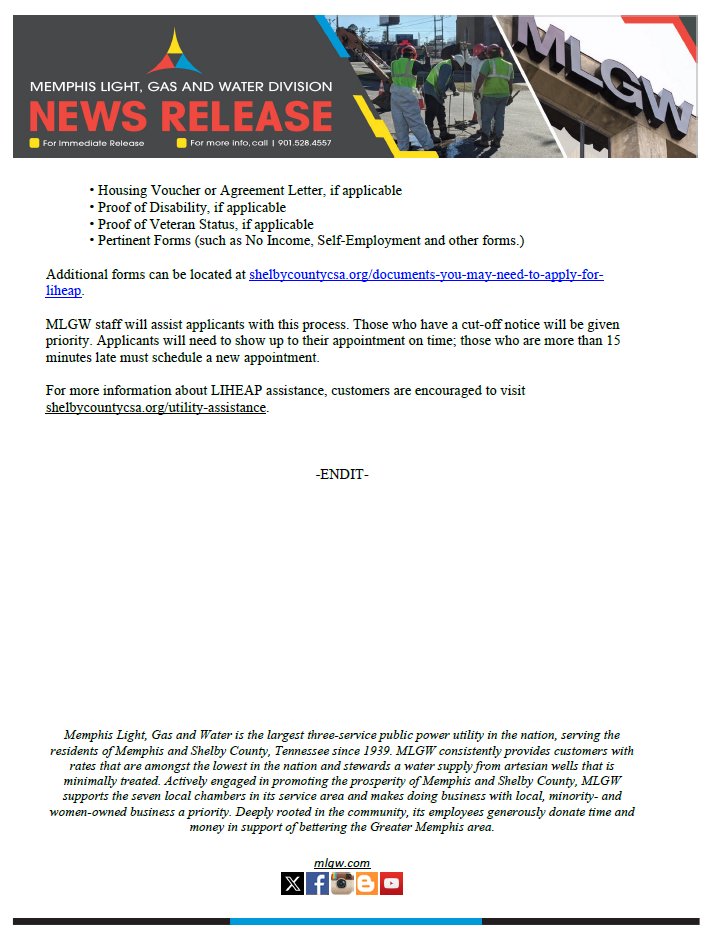 MEMPHIS LIGHT, GAS AND WATER DIVISION
NEWS RELEASE
For Immediate Release
For more info, call | 901.528.4557

MLGW

• Housing Voucher or Agreement Letter, if applicable
• Proof of Disability, if applicable
• Proof of Veteran Status, if applicable
• Pertinent Forms (such as No Income, Self-Employment and other forms.)

Additional forms can be located at shelbycountycsa.org/documents-you-may-need-to-apply-for-liheap.

MLGW staff will assist applicants with this process. Those who have a cut-off notice will be given priority. Applicants will need to show up to their appointment on time; those who are more than 15 minutes late must schedule a new appointment.

For more information about LIHEAP assistance, customers are encouraged to visit shelbycountycsa.org/utility-assistance.

-ENDIT-

Memphis Light, Gas and Water is the largest three-service public power utility in the nation, serving the residents of Memphis and Shelby County, Tennessee since 1939. MLGW consistently provides customers with rates that are amongst the lowest in the nation and stewards a water supply from artesian wells that is minimally treated. Actively engaged in promoting the prosperity of Memphis and Shelby County, MLGW supports the seven local chambers in its service area and makes doing business with local, minority- and women-owned business a priority. Deeply rooted in the community, its employees generously donate time and money in support of bettering the Greater Memphis area.

mlgw.com